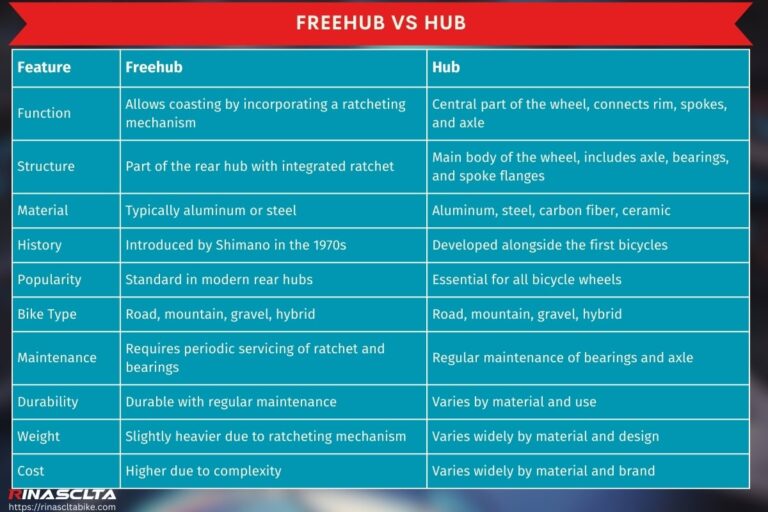 FREEHUB VS HUB

| Feature | Freehub | Hub |
|---|---|---|
| Function | Allows coasting by incorporating a ratcheting mechanism | Central part of the wheel, connects rim, spokes, and axle |
| Structure | Part of the rear hub with integrated ratchet | Main body of the wheel, includes axle, bearings, and spoke flanges |
| Material | Typically aluminum or steel | Aluminum, steel, carbon fiber, ceramic |
| History | Introduced by Shimano in the 1970s | Developed alongside the first bicycles |
| Popularity | Standard in modern rear hubs | Essential for all bicycle wheels |
| Bike Type | Road, mountain, gravel, hybrid | Road, mountain, gravel, hybrid |
| Maintenance | Requires periodic servicing of ratchet and bearings | Regular maintenance of bearings and axle |
| Durability | Durable with regular maintenance | Varies by material and use |
| Weight | Slightly heavier due to ratcheting mechanism | Varies widely by material and design |
| Cost | Higher due to complexity | Varies widely by material and brand |

RINASCLTA
https://rinascltabike.com